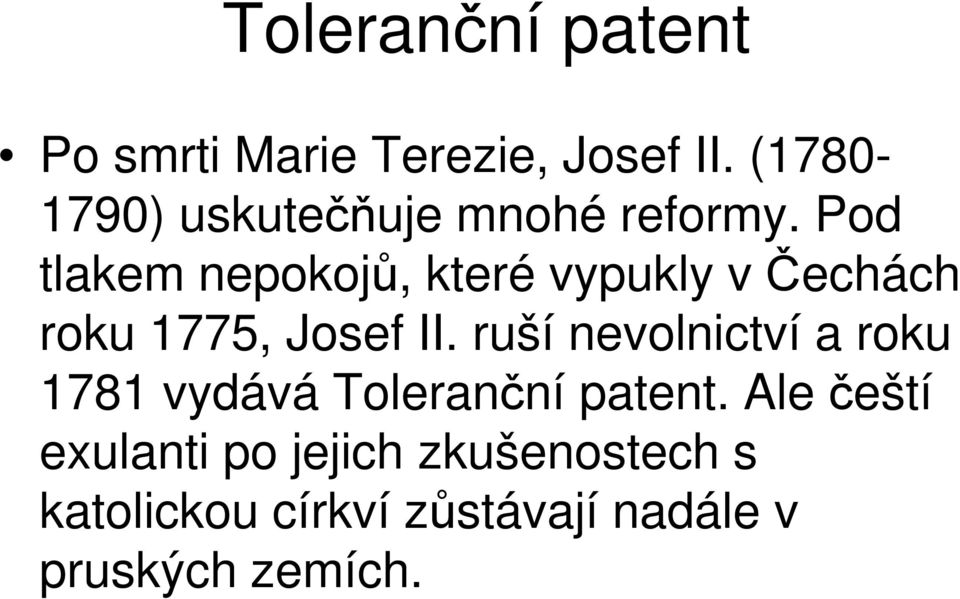 Toleranční patent

• Po smrti Marie Terezie, Josef II. (1780-1790) uskutečňuje mnohé reformy. Pod tlakem nepokojů, které vypukly v Čechách roku 1775, Josef II. ruší nevolnictví a roku 1781 vydává Toleranční patent. Ale čeští exulanti po jejich zkušenostech s katolickou církví zůstávají nadále v pruských zemích.